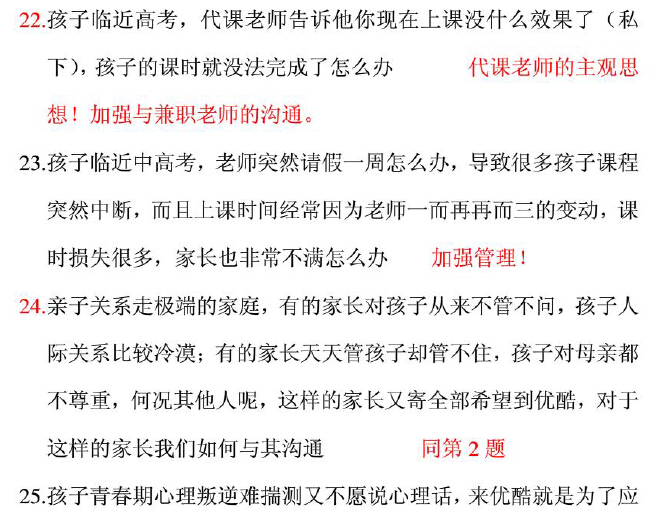 22.孩子临近高考，代课老师告诉他你现在上课没什么效果了（私下），孩子的课时就没法完成了怎么办　　代课老师的主观思想！加强与兼职老师的沟通。

23.孩子临近中高考，老师突然请假一周怎么办，导致很多孩子课程突然中断，而且上课时间经常因为老师一而再再而三的变动，课时损失很多，家长也非常不满怎么办　　加强管理！

24.亲子关系走极端的家庭，有的家长对孩子从来不管不问，孩子人际关系比较冷漠；有的家长天天管孩子却管不住，孩子对母亲都不尊重，何况其他人呢，这样的家长又寄全部希望到优酷，对于这样的家长我们如何与其沟通　　同第 2 题

25.孩子青春期心理叛逆难揣测又不愿说心理话，来优酷就是为了应